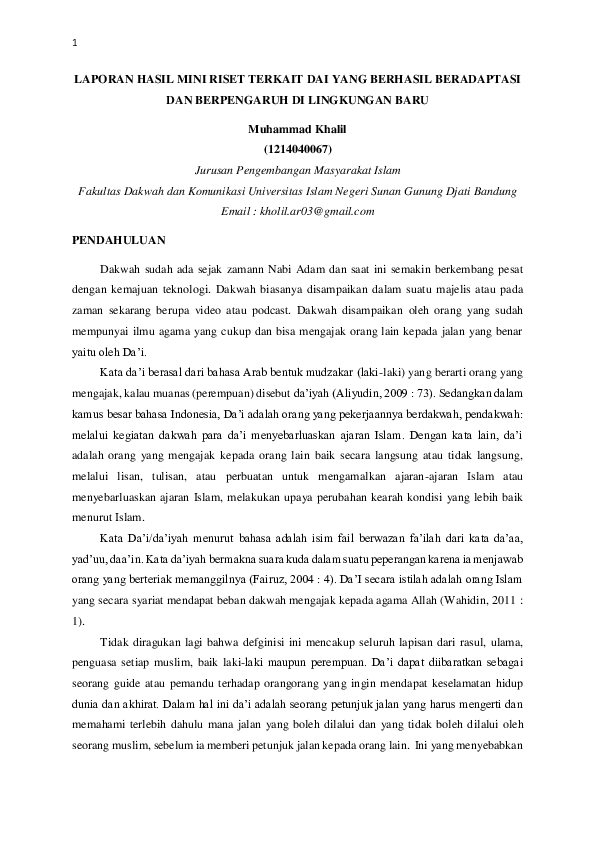 1

LAPORAN HASIL MINI RISET TERKAIT DAI YANG BERHASIL BERADAPTASI DAN BERPENGARUH DI LINGKUNGAN BARU

Muhammad Khalil
(1214040067)
Jurusan Pengembangan Masyarakat Islam
Fakultas Dakwah dan Komunikasi Universitas Islam Negeri Sunan Gunung Djati Bandung
Email : kholil.ar03@gmail.com

PENDAHULUAN

Dakwah sudah ada sejak zamann Nabi Adam dan saat ini semakin berkembang pesat dengan kemajuan teknologi. Dakwah biasanya disampaikan dalam suatu majelis atau pada zaman sekarang berupa video atau podcast. Dakwah disampaikan oleh orang yang sudah mempunyai ilmu agama yang cukup dan bisa mengajak orang lain kepada jalan yang benar yaitu oleh Da'i.

Kata da'i berasal dari bahasa Arab bentuk mudzakar (laki-laki) yang berarti orang yang mengajak, kalau muanas (perempuan) disebut da'iyah (Aliyudin, 2009 : 73). Sedangkan dalam kamus besar bahasa Indonesia, Da'i adalah orang yang pekerjaannya berdakwah, pendakwah: melalui kegiatan dakwah para da'i menyebarluaskan ajaran Islam. Dengan kata lain, da'i adalah orang yang mengajak kepada orang lain baik secara langsung atau tidak langsung, melalui lisan, tulisan, atau perbuatan untuk mengamalkan ajaran-ajaran Islam atau menyebarluaskan ajaran Islam, melakukan upaya perubahan kearah kondisi yang lebih baik menurut Islam.

Kata Da'i/da'iyah menurut bahasa adalah isim fail berwazan fa'ilah dari kata da'aa, yad'uu, daa'in. Kata da'iyah bermakna suara kuda dalam suatu peperangan karena ia menjawab orang yang berteriak memanggilnya (Fairuz, 2004 : 4). Da'I secara istilah adalah orang Islam yang secara syariat mendapat beban dakwah mengajak kepada agama Allah (Wahidin, 2011 : 1).

Tidak diragukan lagi bahwa defginisi ini mencakup seluruh lapisan dari rasul, ulama, penguasa setiap muslim, baik laki-laki maupun perempuan. Da'i dapat diibaratkan sebagai seorang guide atau pemandu terhadap orangorang yang ingin mendapat keselamatan hidup dunia dan akhirat. Dalam hal ini da'i adalah seorang petunjuk jalan yang harus mengerti dan memahami terlebih dahulu mana jalan yang boleh dilalui dan yang tidak boleh dilalui oleh seorang muslim, sebelum ia memberi petunjuk jalan kepada orang lain. Ini yang menyebabkan